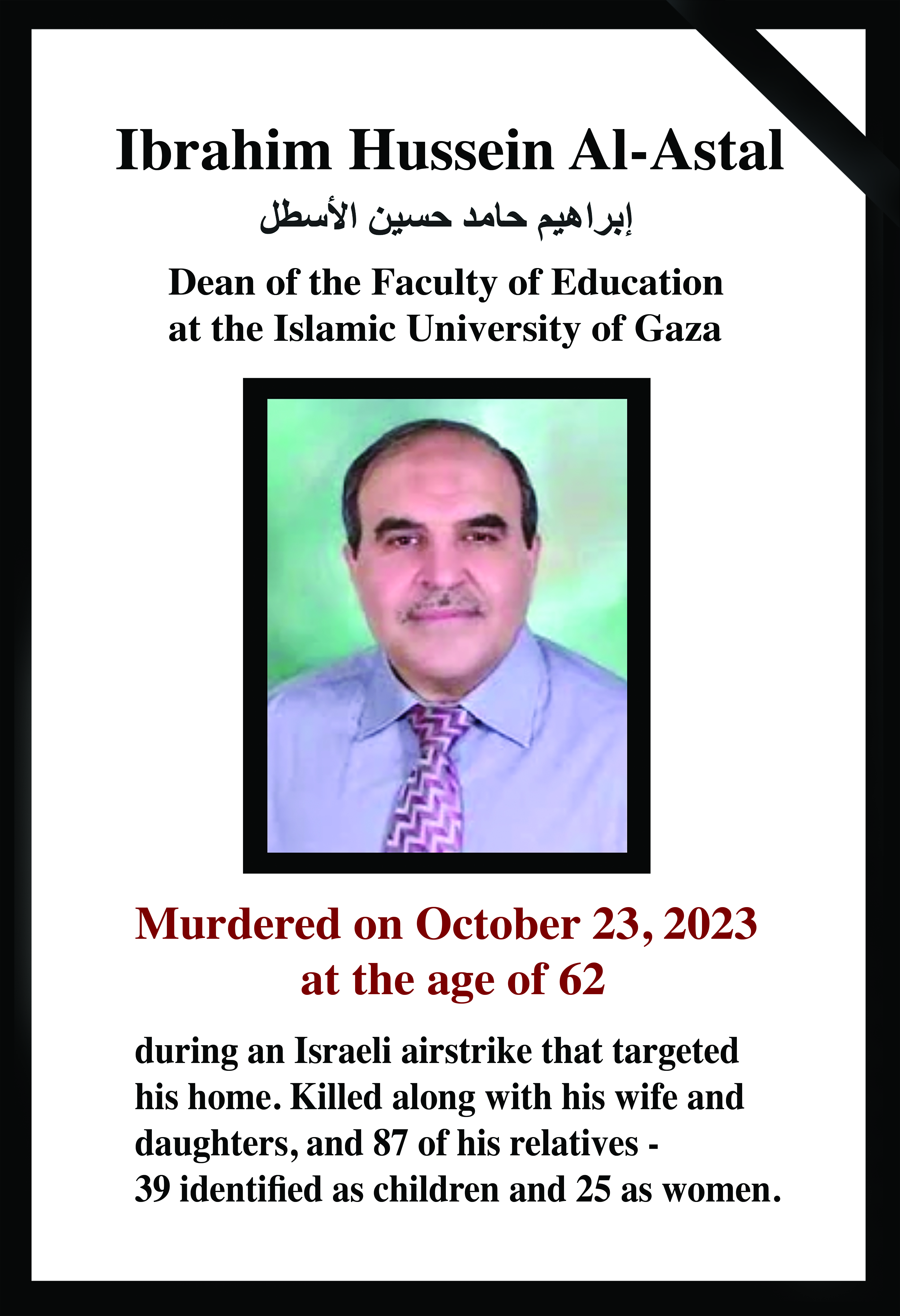 Ibrahim Hussein Al-Astal

إبراهيم حامد حسين الأسطل

Dean of the Faculty of Education at the Islamic University of Gaza

Murdered on October 23, 2023 at the age of 62

during an Israeli airstrike that targeted his home. Killed along with his wife and daughters, and 87 of his relatives - 39 identified as children and 25 as women.